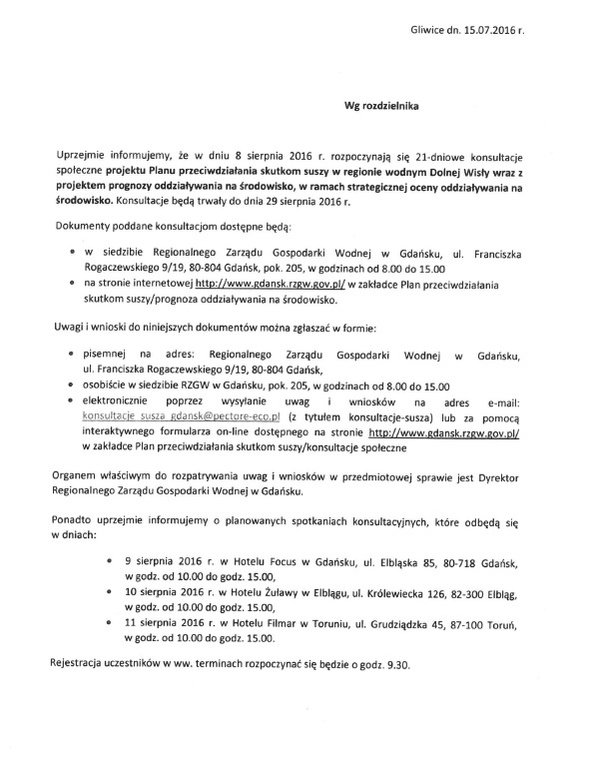 Gliwice dn. 15.07.2016 r.

Wg rozdzielnika

Uprzejmie informujemy, że w dniu 8 sierpnia 2016 r. rozpoczynają się 21-dniowe konsultacje społeczne projektu Planu przeciwdziałania skutkom suszy w regionie wodnym Dolnej Wisły wraz z projektem prognozy oddziaływania na środowisko, w ramach strategicznej oceny oddziaływania na środowisko. Konsultacje będą trwały do dnia 29 sierpnia 2016 r.

Dokumenty poddane konsultacjom dostępne będą:

• w siedzibie Regionalnego Zarządu Gospodarki Wodnej w Gdańsku, ul. Franciszka Rogaczewskiego 9/19, 80-804 Gdańsk, pok. 205, w godzinach od 8.00 do 15.00
• na stronie internetowej http://www.gdansk.rzgw.gov.pl/ w zakładce Plan przeciwdziałania skutkom suszy/prognoza oddziaływania na środowisko.

Uwagi i wnioski do niniejszych dokumentów można zgłaszać w formie:

• pisemnej na adres: Regionalnego Zarządu Gospodarki Wodnej w Gdańsku, ul. Franciszka Rogaczewskiego 9/19, 80-804 Gdańsk,
• osobiście w siedzibie RZGW w Gdańsku, pok. 205, w godzinach od 8.00 do 15.00
• elektronicznie poprzez wysyłanie uwag i wniosków na adres e-mail: konsultacje_susza_gdansk@pectore-eco.pl (z tytułem konsultacje-susza) lub za pomocą interaktywnego formularza on-line dostępnego na stronie http://www.gdansk.rzgw.gov.pl/ w zakładce Plan przeciwdziałania skutkom suszy/konsultacje społeczne

Organem właściwym do rozpatrywania uwag i wniosków w przedmiotowej sprawie jest Dyrektor Regionalnego Zarządu Gospodarki Wodnej w Gdańsku.

Ponadto uprzejmie informujemy o planowanych spotkaniach konsultacyjnych, które odbędą się w dniach:

• 9 sierpnia 2016 r. w Hotelu Focus w Gdańsku, ul. Elbląska 85, 80-718 Gdańsk, w godz. od 10.00 do godz. 15.00,
• 10 sierpnia 2016 r. w Hotelu Żuławy w Elblągu, ul. Królewiecka 126, 82-300 Elbląg, w godz. od 10.00 do godz. 15.00,
• 11 sierpnia 2016 r. w Hotelu Filmar w Toruniu, ul. Grudziądzka 45, 87-100 Toruń, w godz. od 10.00 do godz. 15.00.

Rejestracja uczestników w ww. terminach rozpoczynać się będzie o godz. 9.30.